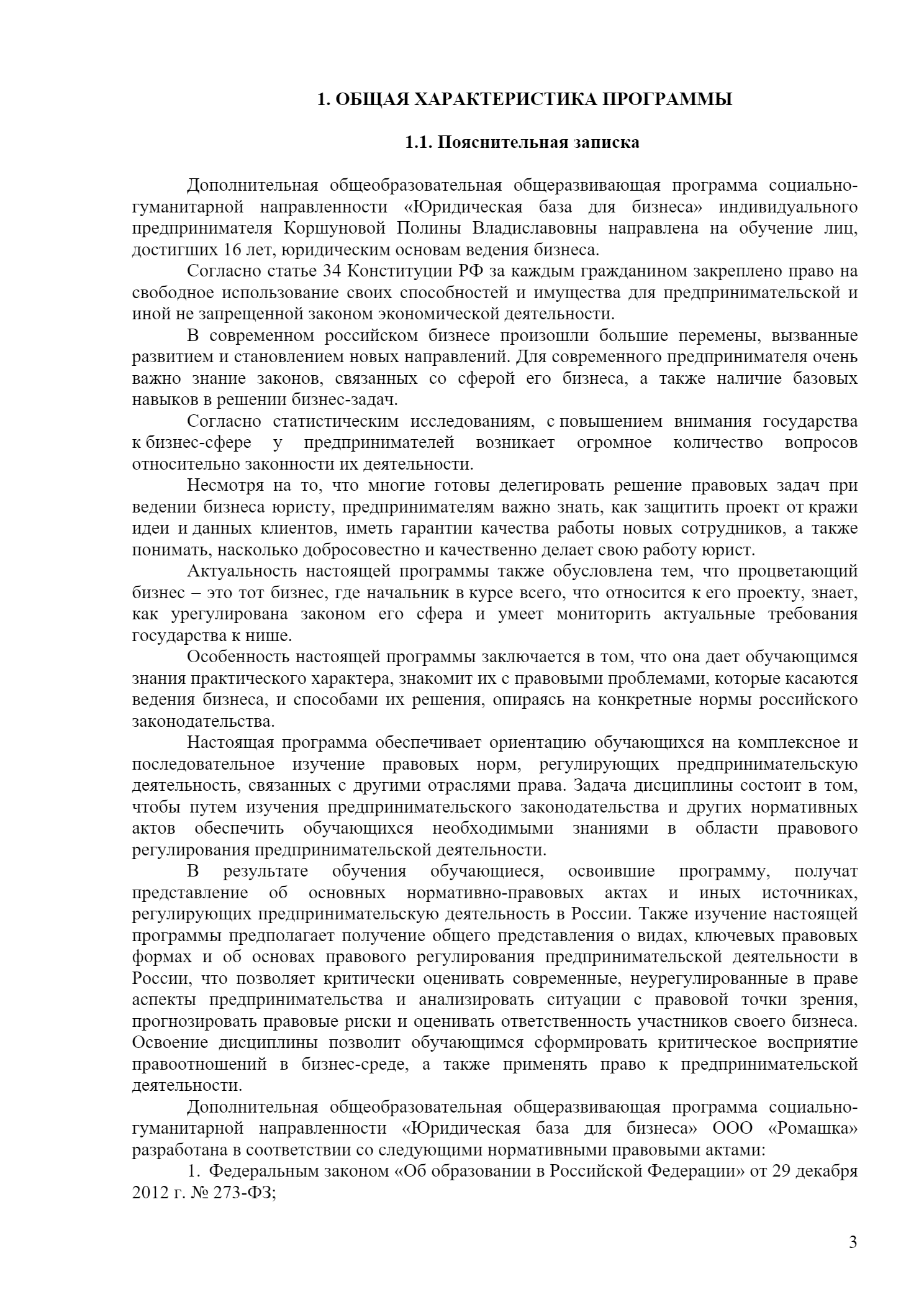 1. ОБЩАЯ ХАРАКТЕРИСТИКА ПРОГРАММЫ

1.1. Пояснительная записка

Дополнительная общеобразовательная общеразвивающая программа социально-гуманитарной направленности «Юридическая база для бизнеса» индивидуального предпринимателя Коршуновой Полины Владиславовны направлена на обучение лиц, достигших 16 лет, юридическим основам ведения бизнеса.

Согласно статье 34 Конституции РФ за каждым гражданином закреплено право на свободное использование своих способностей и имущества для предпринимательской и иной не запрещенной законом экономической деятельности.

В современном российском бизнесе произошли большие перемены, вызванные развитием и становлением новых направлений. Для современного предпринимателя очень важно знание законов, связанных со сферой его бизнеса, а также наличие базовых навыков в решении бизнес-задач.

Согласно статистическим исследованиям, с повышением внимания государства к бизнес-сфере у предпринимателей возникает огромное количество вопросов относительно законности их деятельности.

Несмотря на то, что многие готовы делегировать решение правовых задач при ведении бизнеса юристу, предпринимателям важно знать, как защитить проект от кражи идеи и данных клиентов, иметь гарантии качества работы новых сотрудников, а также понимать, насколько добросовестно и качественно делает свою работу юрист.

Актуальность настоящей программы также обусловлена тем, что процветающий бизнес – это тот бизнес, где начальник в курсе всего, что относится к его проекту, знает, как урегулирована законом его сфера и умеет мониторить актуальные требования государства к нише.

Особенность настоящей программы заключается в том, что она дает обучающимся знания практического характера, знакомит их с правовыми проблемами, которые касаются ведения бизнеса, и способами их решения, опираясь на конкретные нормы российского законодательства.

Настоящая программа обеспечивает ориентацию обучающихся на комплексное и последовательное изучение правовых норм, регулирующих предпринимательскую деятельность, связанных с другими отраслями права. Задача дисциплины состоит в том, чтобы путем изучения предпринимательского законодательства и других нормативных актов обеспечить обучающихся необходимыми знаниями в области правового регулирования предпринимательской деятельности.

В результате обучения обучающиеся, освоившие программу, получат представление об основных нормативно-правовых актах и иных источниках, регулирующих предпринимательскую деятельность в России. Также изучение настоящей программы предполагает получение общего представления о видах, ключевых правовых формах и об основах правового регулирования предпринимательской деятельности в России, что позволяет критически оценивать современные, неурегулированные в праве аспекты предпринимательства и анализировать ситуации с правовой точки зрения, прогнозировать правовые риски и оценивать ответственность участников своего бизнеса. Освоение дисциплины позволит обучающимся сформировать критическое восприятие правоотношений в бизнес-среде, а также применять право к предпринимательской деятельности.

Дополнительная общеобразовательная общеразвивающая программа социально-гуманитарной направленности «Юридическая база для бизнеса» ООО «Ромашка» разработана в соответствии со следующими нормативными правовыми актами:

1. Федеральным законом «Об образовании в Российской Федерации» от 29 декабря 2012 г. № 273-ФЗ;

3